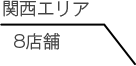 関西エリア

8店舗